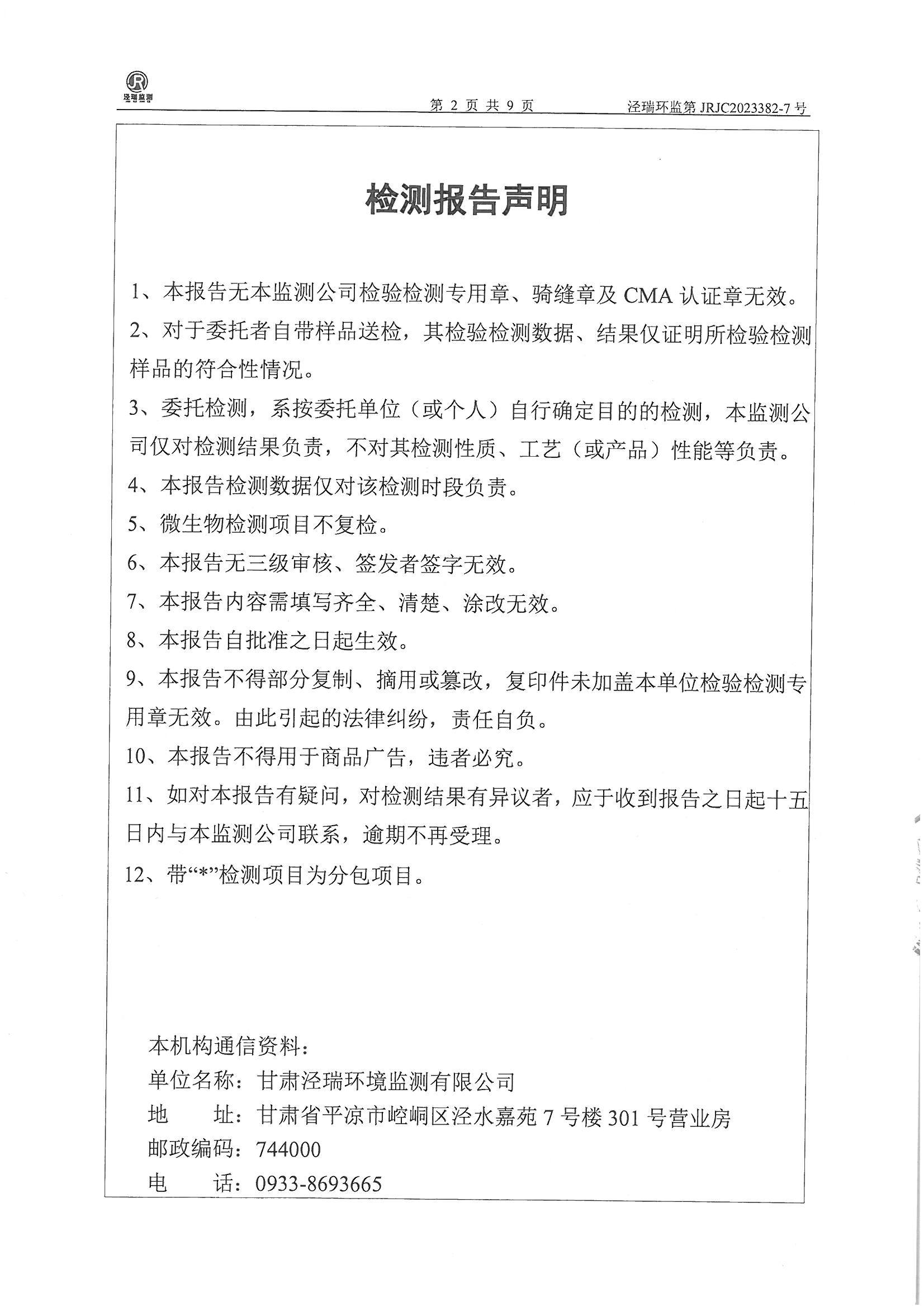 泾瑞监测

第 2 页 共 9 页　泾瑞环监第 JRJC2023382-7 号

检测报告声明

1、本报告无本监测公司检验检测专用章、骑缝章及 CMA 认证章无效。

2、对于委托者自带样品送检，其检验检测数据、结果仅证明所检验检测样品的符合性情况。

3、委托检测，系按委托单位（或个人）自行确定目的的检测，本监测公司仅对检测结果负责，不对其检测性质、工艺（或产品）性能等负责。

4、本报告检测数据仅对该检测时段负责。

5、微生物检测项目不复检。

6、本报告无三级审核、签发者签字无效。

7、本报告内容需填写齐全、清楚、涂改无效。

8、本报告自批准之日起生效。

9、本报告不得部分复制、摘用或篡改，复印件未加盖本单位检验检测专用章无效。由此引起的法律纠纷，责任自负。

10、本报告不得用于商品广告，违者必究。

11、如对本报告有疑问，对检测结果有异议者，应于收到报告之日起十五日内与本监测公司联系，逾期不再受理。

12、带“*”检测项目为分包项目。

本机构通信资料：
单位名称：甘肃泾瑞环境监测有限公司
地　　址：甘肃省平凉市崆峒区泾水嘉苑 7 号楼 301 号营业房
邮政编码：744000
电　　话：0933-8693665